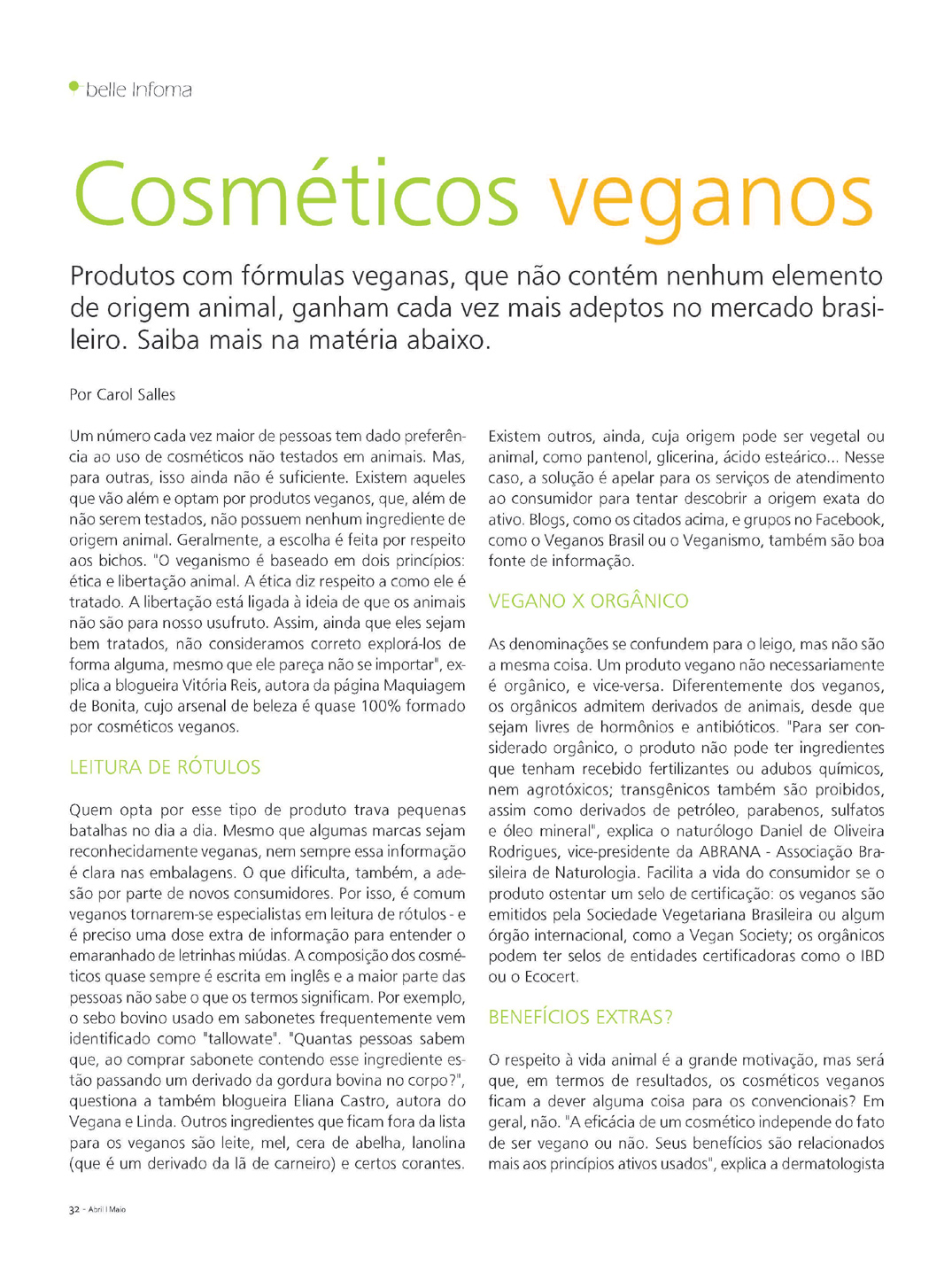 belle Infoma

Cosméticos veganos

Produtos com fórmulas veganas, que não contém nenhum elemento de origem animal, ganham cada vez mais adeptos no mercado brasileiro. Saiba mais na matéria abaixo.

Por Carol Salles

Um número cada vez maior de pessoas tem dado preferência ao uso de cosméticos não testados em animais. Mas, para outras, isso ainda não é suficiente. Existem aqueles que vão além e optam por produtos veganos, que, além de não serem testados, não possuem nenhum ingrediente de origem animal. Geralmente, a escolha é feita por respeito aos bichos. "O veganismo é baseado em dois princípios: ética e libertação animal. A ética diz respeito a como ele é tratado. A libertação está ligada à ideia de que os animais não são para nosso usufruto. Assim, ainda que eles sejam bem tratados, não consideramos correto explorá-los de forma alguma, mesmo que ele pareça não se importar", explica a blogueira Vitória Reis, autora da página Maquiagem de Bonita, cujo arsenal de beleza é quase 100% formado por cosméticos veganos.

LEITURA DE RÓTULOS

Quem opta por esse tipo de produto trava pequenas batalhas no dia a dia. Mesmo que algumas marcas sejam reconhecidamente veganas, nem sempre essa informação é clara nas embalagens. O que dificulta, também, a adesão por parte de novos consumidores. Por isso, é comum veganos tornarem-se especialistas em leitura de rótulos - e é preciso uma dose extra de informação para entender o emaranhado de letrinhas miúdas. A composição dos cosméticos quase sempre é escrita em inglês e a maior parte das pessoas não sabe o que os termos significam. Por exemplo, o sebo bovino usado em sabonetes frequentemente vem identificado como "tallowate". "Quantas pessoas sabem que, ao comprar sabonete contendo esse ingrediente estão passando um derivado da gordura bovina no corpo?", questiona a também blogueira Eliana Castro, autora do Vegana e Linda. Outros ingredientes que ficam fora da lista para os veganos são leite, mel, cera de abelha, lanolina (que é um derivado da lã de carneiro) e certos corantes.

Existem outros, ainda, cuja origem pode ser vegetal ou animal, como pantenol, glicerina, ácido esteárico... Nesse caso, a solução é apelar para os serviços de atendimento ao consumidor para tentar descobrir a origem exata do ativo. Blogs, como os citados acima, e grupos no Facebook, como o Veganos Brasil ou o Veganismo, também são boa fonte de informação.

VEGANO X ORGÂNICO

As denominações se confundem para o leigo, mas não são a mesma coisa. Um produto vegano não necessariamente é orgânico, e vice-versa. Diferentemente dos veganos, os orgânicos admitem derivados de animais, desde que sejam livres de hormônios e antibióticos. "Para ser considerado orgânico, o produto não pode ter ingredientes que tenham recebido fertilizantes ou adubos químicos, nem agrotóxicos; transgênicos também são proibidos, assim como derivados de petróleo, parabenos, sulfatos e óleo mineral", explica o naturólogo Daniel de Oliveira Rodrigues, vice-presidente da ABRANA - Associação Brasileira de Naturologia. Facilita a vida do consumidor se o produto ostentar um selo de certificação: os veganos são emitidos pela Sociedade Vegetariana Brasileira ou algum órgão internacional, como a Vegan Society; os orgânicos podem ter selos de entidades certificadoras como o IBD ou o Ecocert.

BENEFÍCIOS EXTRAS?

O respeito à vida animal é a grande motivação, mas será que, em termos de resultados, os cosméticos veganos ficam a dever alguma coisa para os convencionais? Em geral, não. "A eficácia de um cosmético independe do fato de ser vegano ou não. Seus benefícios são relacionados mais aos princípios ativos usados", explica a dermatologista

32 - Abril | Maio